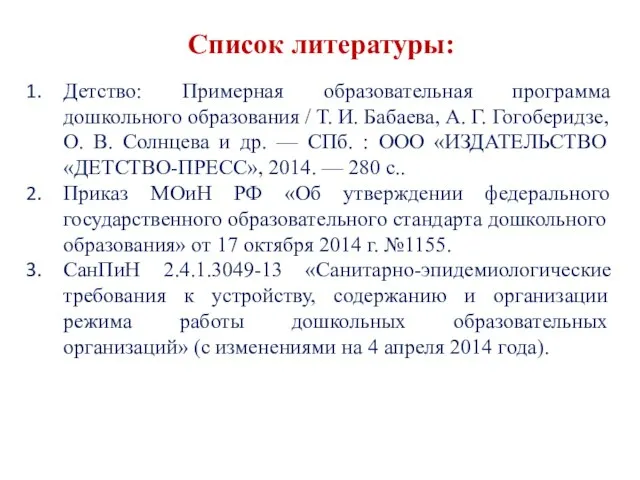 Список литературы:

1. Детство: Примерная образовательная программа дошкольного образования / Т. И. Бабаева, А. Г. Гогоберидзе, О. В. Солнцева и др. — СПб. : ООО «ИЗДАТЕЛЬСТВО «ДЕТСТВО-ПРЕСС», 2014. — 280 с..
2. Приказ МОиН РФ «Об утверждении федерального государственного образовательного стандарта дошкольного образования» от 17 октября 2014 г. №1155.
3. СанПиН 2.4.1.3049-13 «Санитарно-эпидемиологические требования к устройству, содержанию и организации режима работы дошкольных образовательных организаций» (с изменениями на 4 апреля 2014 года).